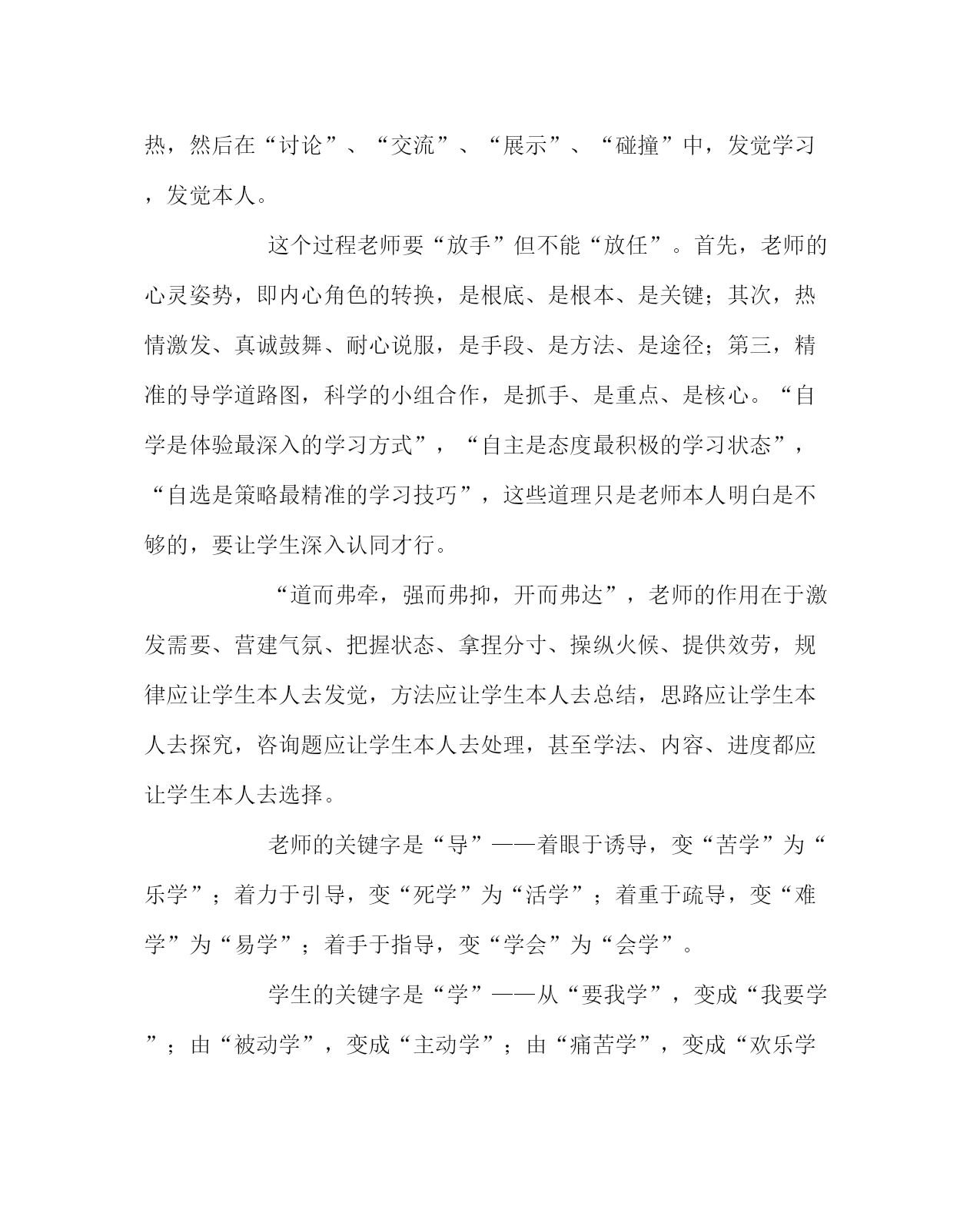 热，然后在“讨论”、“交流”、“展示”、“碰撞”中，发觉学习，发觉本人。

这个过程老师要“放手”但不能“放任”。首先，老师的心灵姿势，即内心角色的转换，是根底、是根本、是关键；其次，热情激发、真诚鼓舞、耐心说服，是手段、是方法、是途径；第三，精准的导学道路图，科学的小组合作，是抓手、是重点、是核心。“自学是体验最深入的学习方式”，“自主是态度最积极的学习状态”，“自选是策略最精准的学习技巧”，这些道理只是老师本人明白是不够的，要让学生深入认同才行。

“道而弗牵，强而弗抑，开而弗达”，老师的作用在于激发需要、营建气氛、把握状态、拿捏分寸、操纵火候、提供效劳，规律应让学生本人去发觉，方法应让学生本人去总结，思路应让学生本人去探究，咨询题应让学生本人去处理，甚至学法、内容、进度都应让学生本人去选择。

老师的关键字是“导”——着眼于诱导，变“苦学”为“乐学”；着力于引导，变“死学”为“活学”；着重于疏导，变“难学”为“易学”；着手于指导，变“学会”为“会学”。

学生的关键字是“学”——从“要我学”，变成“我要学”；由“被动学”，变成“主动学”；由“痛苦学”，变成“欢乐学